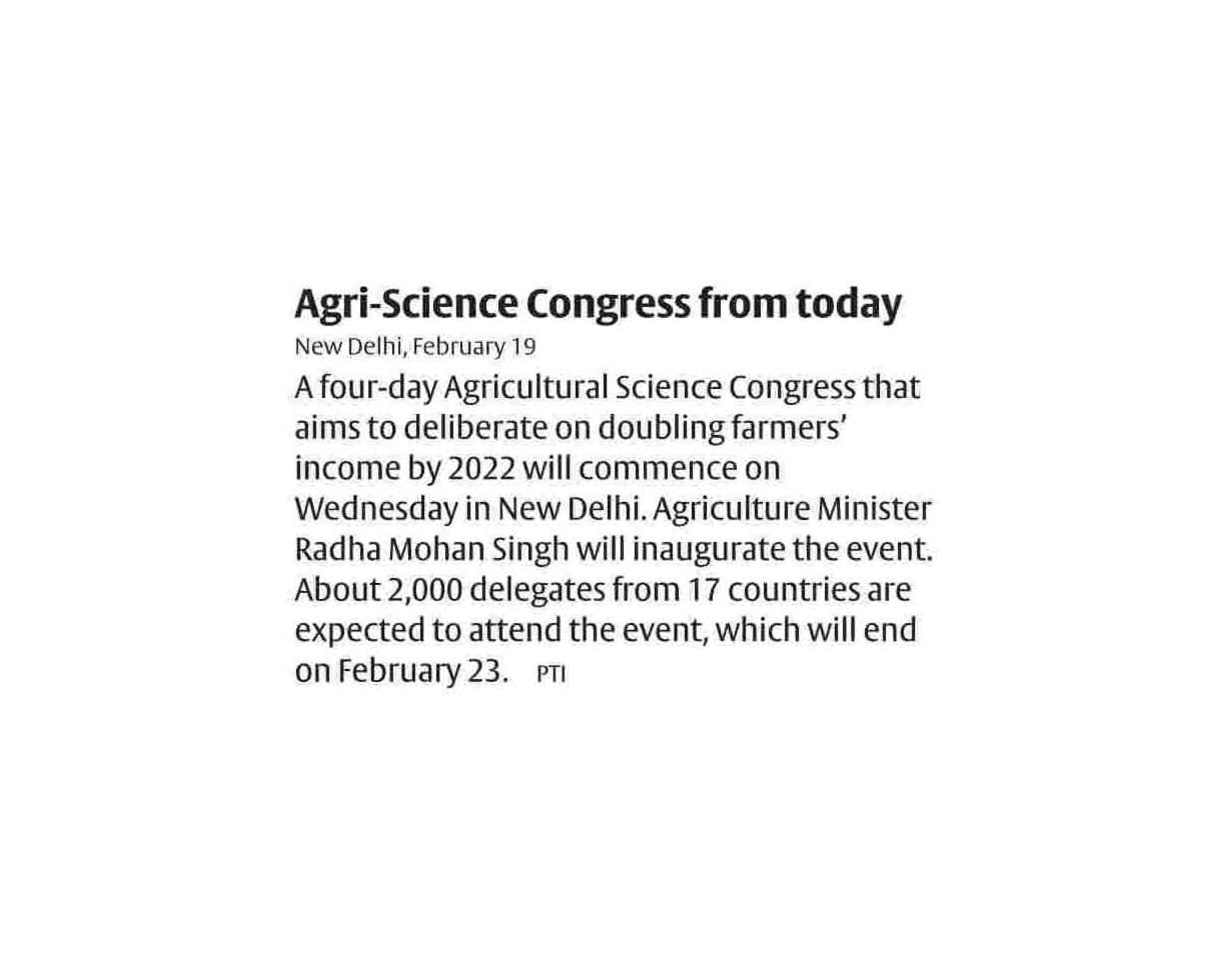 Agri-Science Congress from today

New Delhi, February 19

A four-day Agricultural Science Congress that aims to deliberate on doubling farmers' income by 2022 will commence on Wednesday in New Delhi. Agriculture Minister Radha Mohan Singh will inaugurate the event. About 2,000 delegates from 17 countries are expected to attend the event, which will end on February 23. PTI